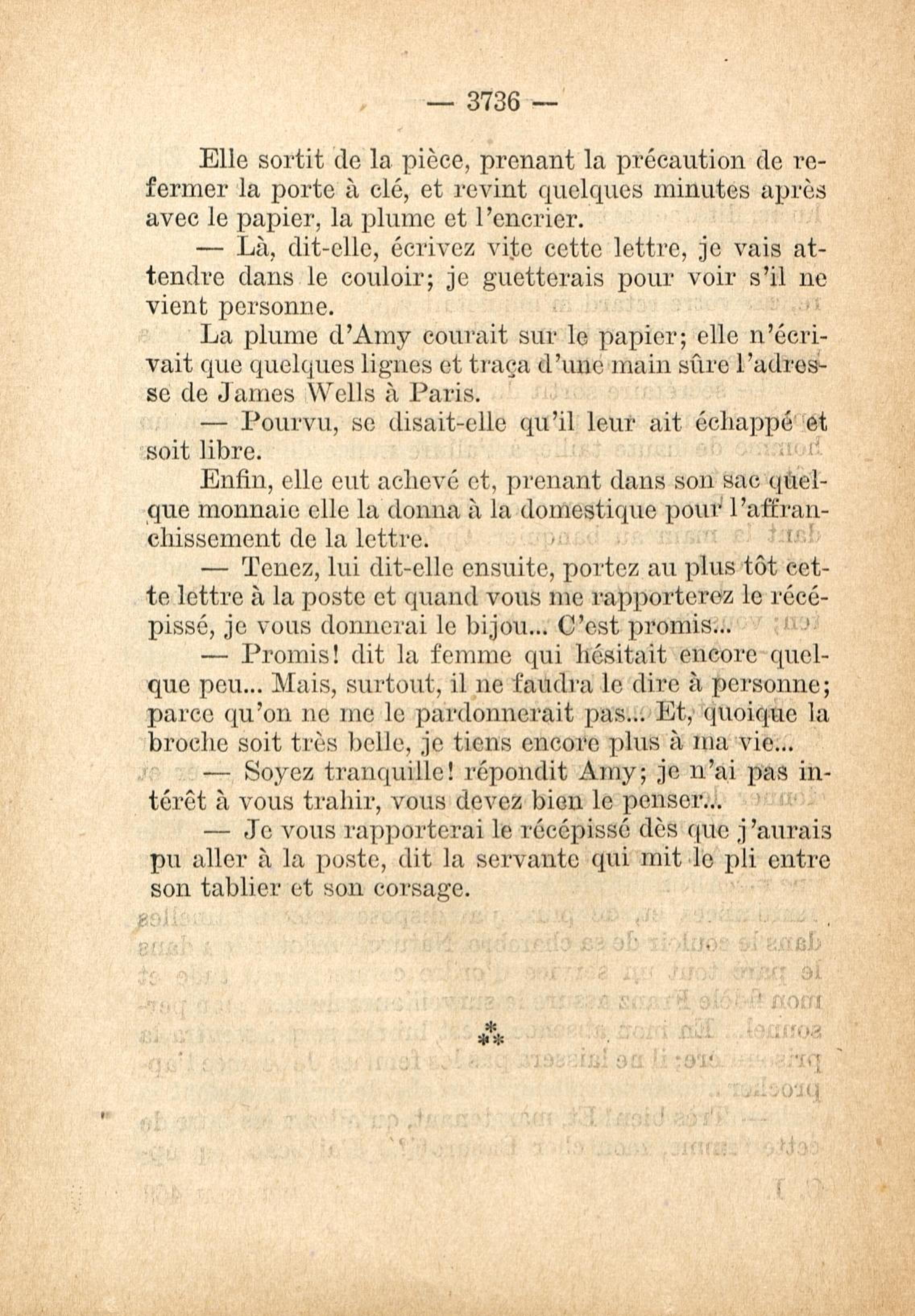 — 3736 —

Elle sortit de la pièce, prenant la précaution de refermer la porte à clé, et revint quelques minutes après avec le papier, la plume et l'encrier.

— Là, dit-elle, écrivez vite cette lettre, je vais attendre dans le couloir; je guetterais pour voir s'il ne vient personne.

La plume d'Amy courait sur le papier; elle n'écrivait que quelques lignes et traça d'une main sûre l'adresse de James Wells à Paris.

— Pourvu, se disait-elle qu'il leur ait échappé et soit libre.

Enfin, elle eut achevé et, prenant dans son sac quelque monnaie elle la donna à la domestique pour l'affranchissement de la lettre.

— Tenez, lui dit-elle ensuite, portez au plus tôt cette lettre à la poste et quand vous me rapporterez le récépissé, je vous donnerai le bijou... C'est promis...

— Promis! dit la femme qui hésitait encore quelque peu... Mais, surtout, il ne faudra le dire à personne; parce qu'on ne me le pardonnerait pas... Et, quoique la broche soit très belle, je tiens encore plus à ma vie...

— Soyez tranquille! répondit Amy; je n'ai pas intérêt à vous trahir, vous devez bien le penser...

— Je vous rapporterai le récépissé dès que j'aurais pu aller à la poste, dit la servante qui mit le pli entre son tablier et son corsage.

⁂